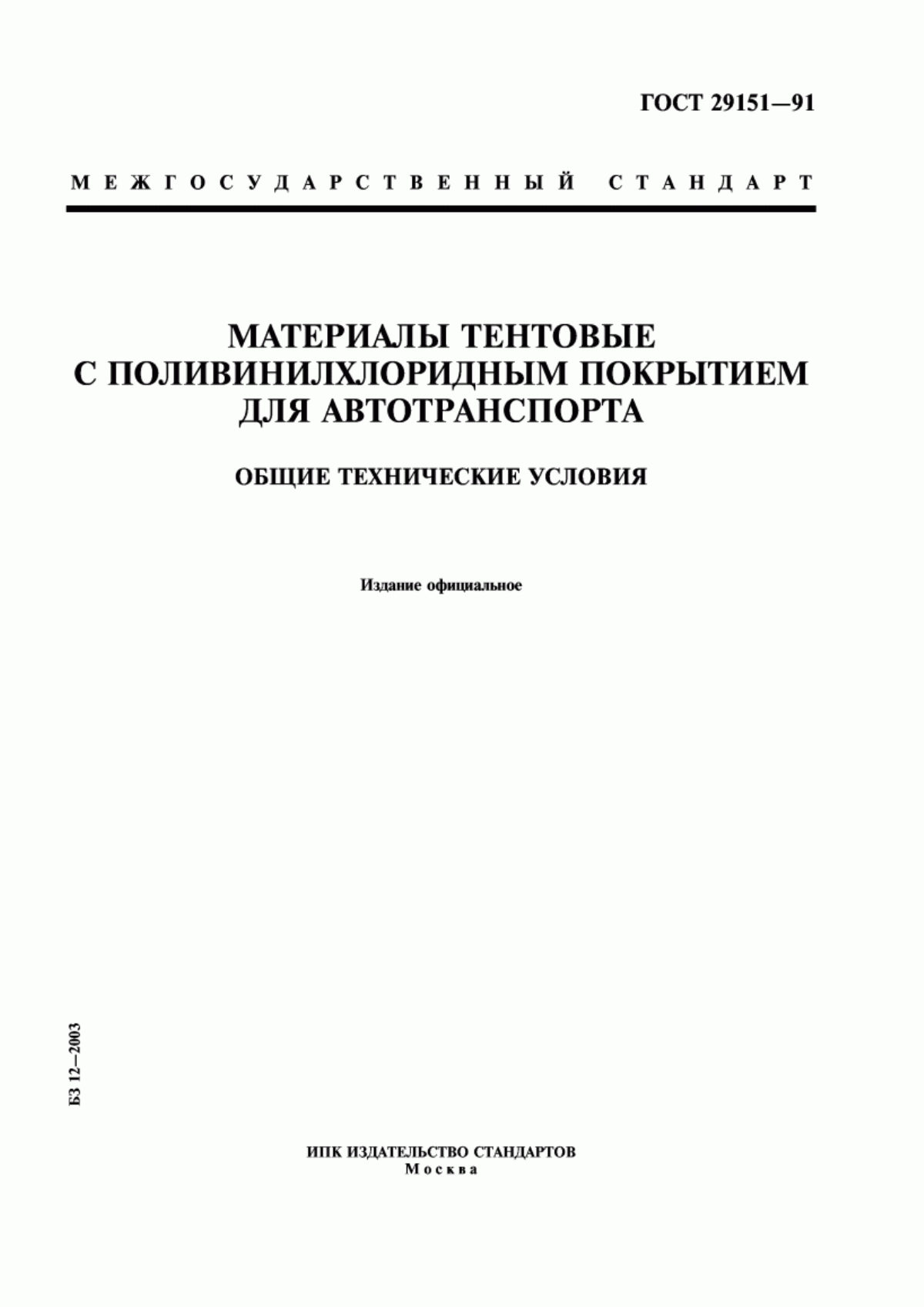 ГОСТ 29151—91

МЕЖГОСУДАРСТВЕННЫЙ СТАНДАРТ

МАТЕРИАЛЫ ТЕНТОВЫЕ С ПОЛИВИНИЛХЛОРИДНЫМ ПОКРЫТИЕМ ДЛЯ АВТОТРАНСПОРТА

ОБЩИЕ ТЕХНИЧЕСКИЕ УСЛОВИЯ

Издание официальное

БЗ 12—2003

ИПК ИЗДАТЕЛЬСТВО СТАНДАРТОВ
Москва